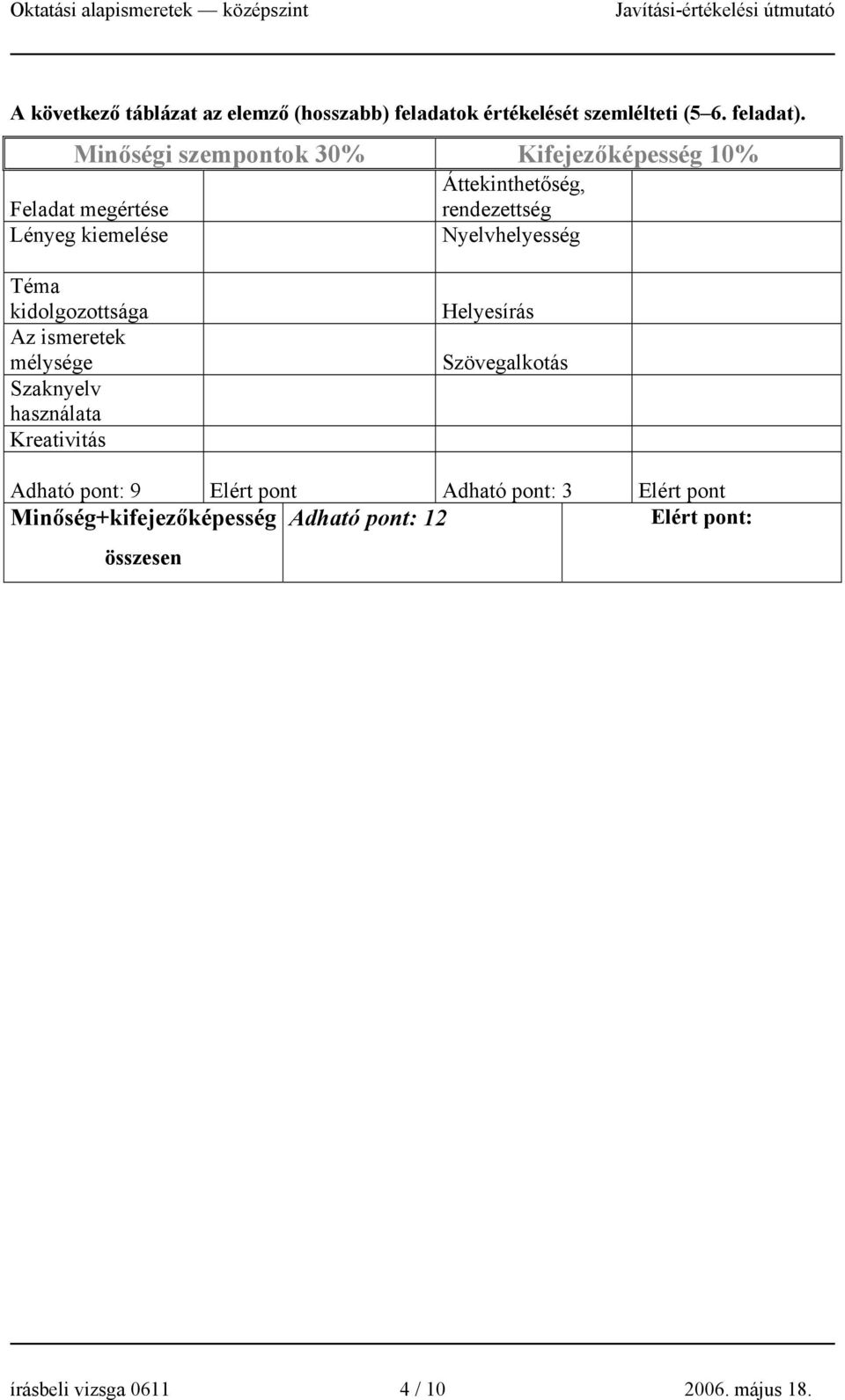 Oktatási alapismeretek — középszint Javítási-értékelési útmutató

A következő táblázat az elemző (hosszabb) feladatok értékelését szemlélteti (5–6. feladat).

| Minőségi szempontok 30% | | Kifejezőképesség 10% | |
|---|---|---|---|
| Feladat megértése | | Áttekinthetőség, rendezettség | |
| Lényeg kiemelése | | Nyelvhelyesség | |
| Téma kidolgozottsága | | Helyesírás | |
| Az ismeretek mélysége | | Szövegalkotás | |
| Szaknyelv használata | | | |
| Kreativitás | | | |
| Adható pont: 9 | Elért pont | Adható pont: 3 | Elért pont |

| Minőség+kifejezőképesség összesen | Adható pont: 12 | Elért pont: |
|---|---|---|

írásbeli vizsga 0611 4 / 10 2006. május 18.